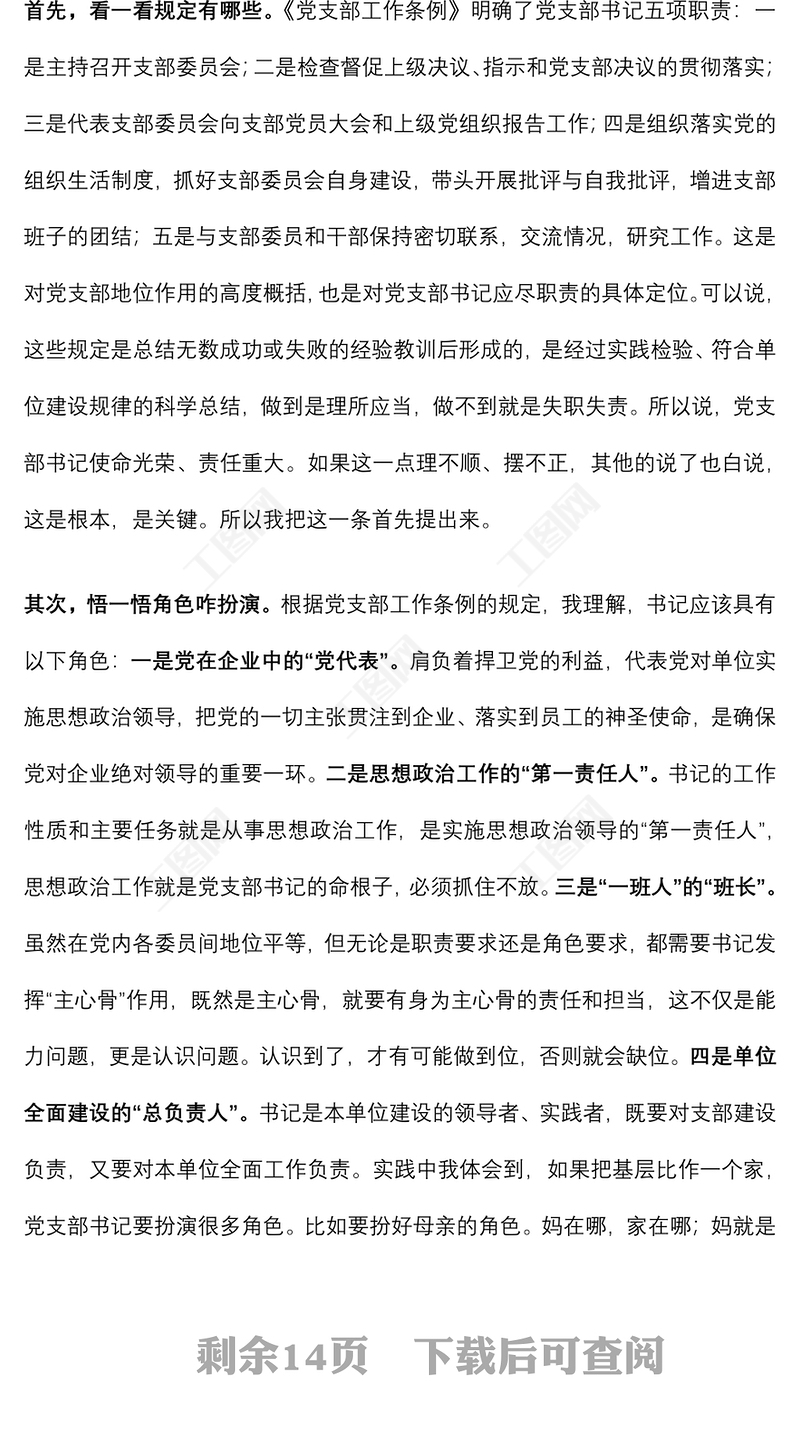 首先，看一看规定有哪些。《党支部工作条例》明确了党支部书记五项职责：一是主持召开支部委员会；二是检查督促上级决议、指示和党支部决议的贯彻落实；三是代表支部委员会向支部党员大会和上级党组织报告工作；四是组织落实党的组织生活制度，抓好支部委员会自身建设，带头开展批评与自我批评，增进支部班子的团结；五是与支部委员和干部保持密切联系，交流情况，研究工作。这是对党支部地位作用的高度概括，也是对党支部书记应尽职责的具体定位。可以说，这些规定是总结无数成功或失败的经验教训后形成的，是经过实践检验、符合单位建设规律的科学总结，做到是理所应当，做不到就是失职失责。所以说，党支部书记使命光荣、责任重大。如果这一点理不顺、摆不正，其他的说了也白说，这是根本，是关键。所以我把这一条首先提出来。

其次，悟一悟角色咋扮演。根据党支部工作条例的规定，我理解，书记应该具有以下角色：一是党在企业中的“党代表”。肩负着捍卫党的利益，代表党对单位实施思想政治领导，把党的一切主张贯注到企业、落实到员工的神圣使命，是确保党对企业绝对领导的重要一环。二是思想政治工作的“第一责任人”。书记的工作性质和主要任务就是从事思想政治工作，是实施思想政治领导的“第一责任人”，思想政治工作就是党支部书记的命根子，必须抓住不放。三是“一班人”的“班长”。虽然在党内各委员间地位平等，但无论是职责要求还是角色要求，都需要书记发挥“主心骨”作用，既然是主心骨，就要有身为主心骨的责任和担当，这不仅是能力问题，更是认识问题。认识到了，才有可能做到位，否则就会缺位。四是单位全面建设的“总负责人”。书记是本单位建设的领导者、实践者，既要对支部建设负责，又要对本单位全面工作负责。实践中我体会到，如果把基层比作一个家，党支部书记要扮演很多角色。比如要扮好母亲的角色。妈在哪，家在哪；妈就是

剩余14页　下载后可查阅